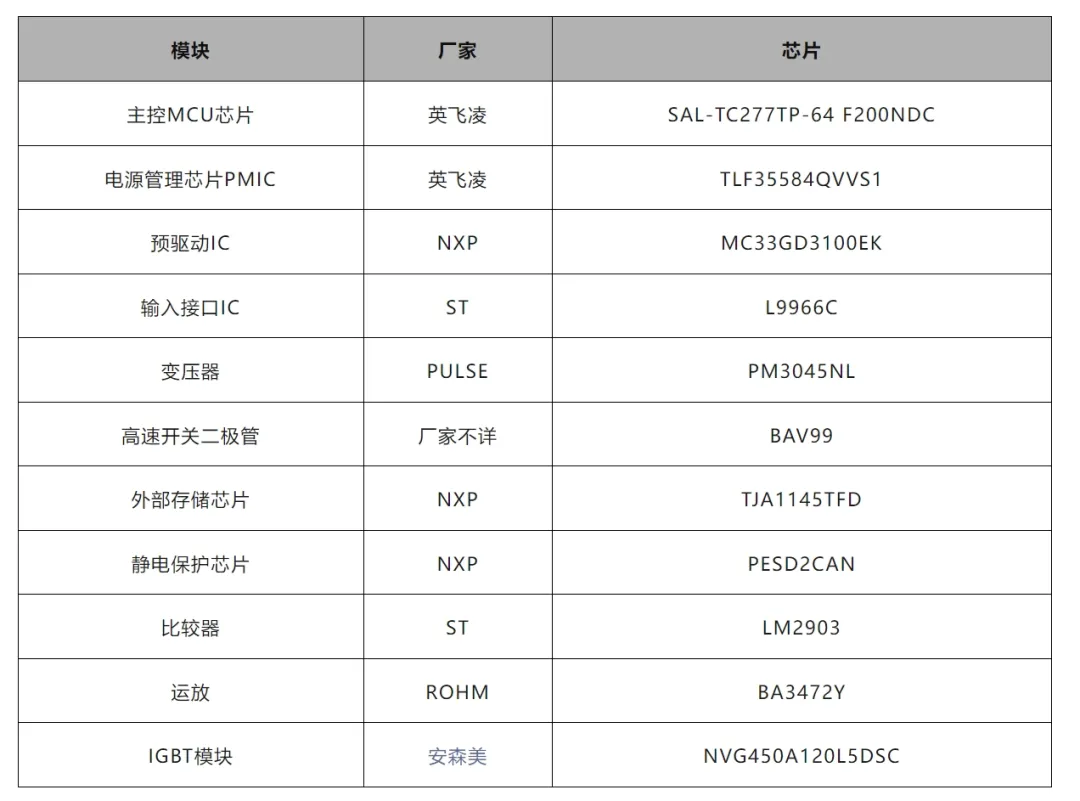 | 模块 | 厂家 | 芯片 |
|---|---|---|
| 主控MCU芯片 | 英飞凌 | SAL-TC277TP-64 F200NDC |
| 电源管理芯片PMIC | 英飞凌 | TLF35584QVVS1 |
| 预驱动IC | NXP | MC33GD3100EK |
| 输入接口IC | ST | L9966C |
| 变压器 | PULSE | PM3045NL |
| 高速开关二极管 | 厂家不详 | BAV99 |
| 外部存储芯片 | NXP | TJA1145TFD |
| 静电保护芯片 | NXP | PESD2CAN |
| 比较器 | ST | LM2903 |
| 运放 | ROHM | BA3472Y |
| IGBT模块 | 安森美 | NVG450A120L5DSC |